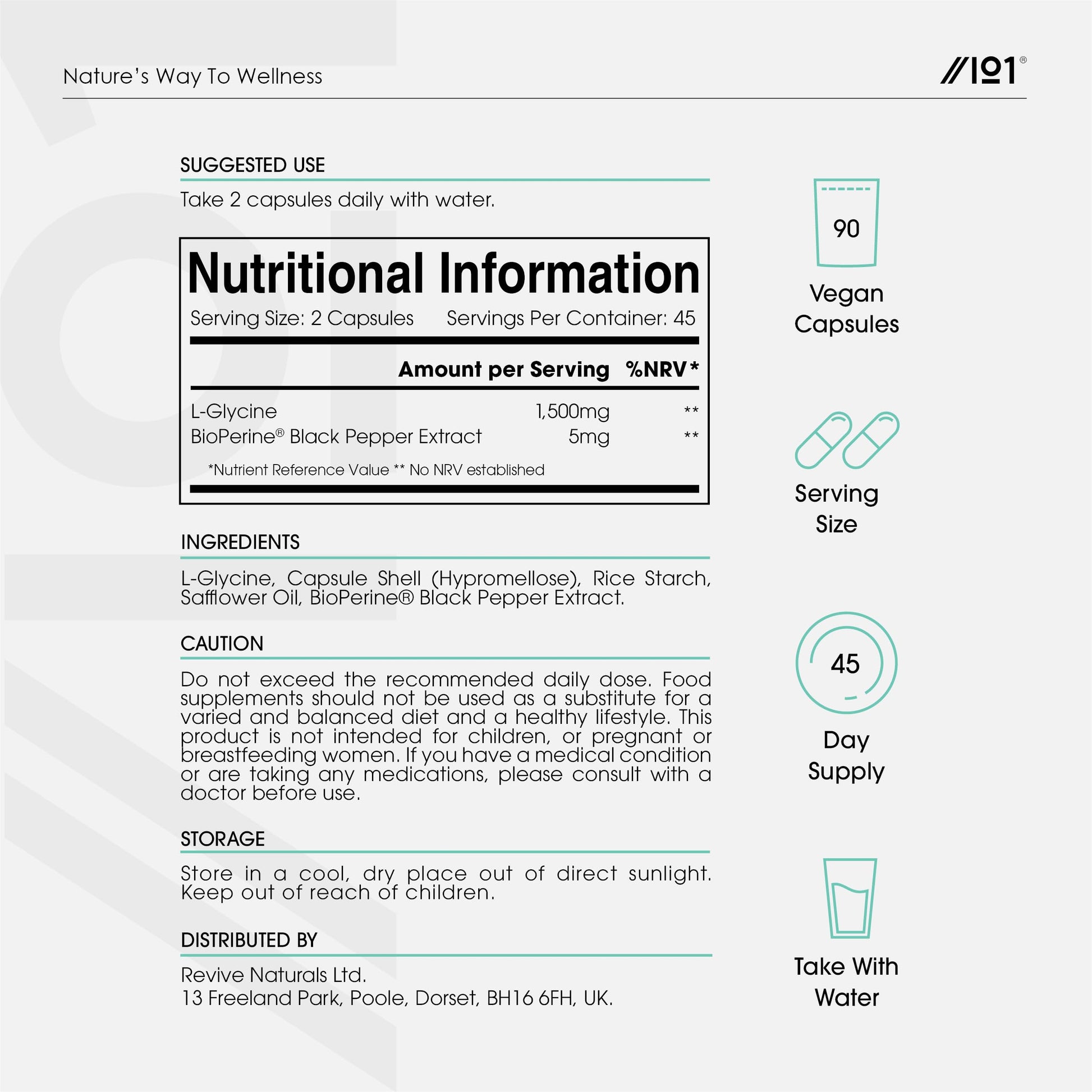 Nature's Way To Wellness

//101®

SUGGESTED USE

Take 2 capsules daily with water.

Nutritional Information

Serving Size: 2 Capsules Servings Per Container: 45

| | Amount per Serving | %NRV* |
|---|---|---|
| L-Glycine | 1,500mg | ** |
| BioPerine® Black Pepper Extract | 5mg | ** |

*Nutrient Reference Value ** No NRV established

INGREDIENTS

L-Glycine, Capsule Shell (Hypromellose), Rice Starch, Safflower Oil, BioPerine® Black Pepper Extract.

CAUTION

Do not exceed the recommended daily dose. Food supplements should not be used as a substitute for a varied and balanced diet and a healthy lifestyle. This product is not intended for children, or pregnant or breastfeeding women. If you have a medical condition or are taking any medications, please consult with a doctor before use.

STORAGE

Store in a cool, dry place out of direct sunlight. Keep out of reach of children.

DISTRIBUTED BY

Revive Naturals Ltd.
13 Freeland Park, Poole, Dorset, BH16 6FH, UK.

90

Vegan Capsules

Serving Size

45

Day Supply

Take With Water